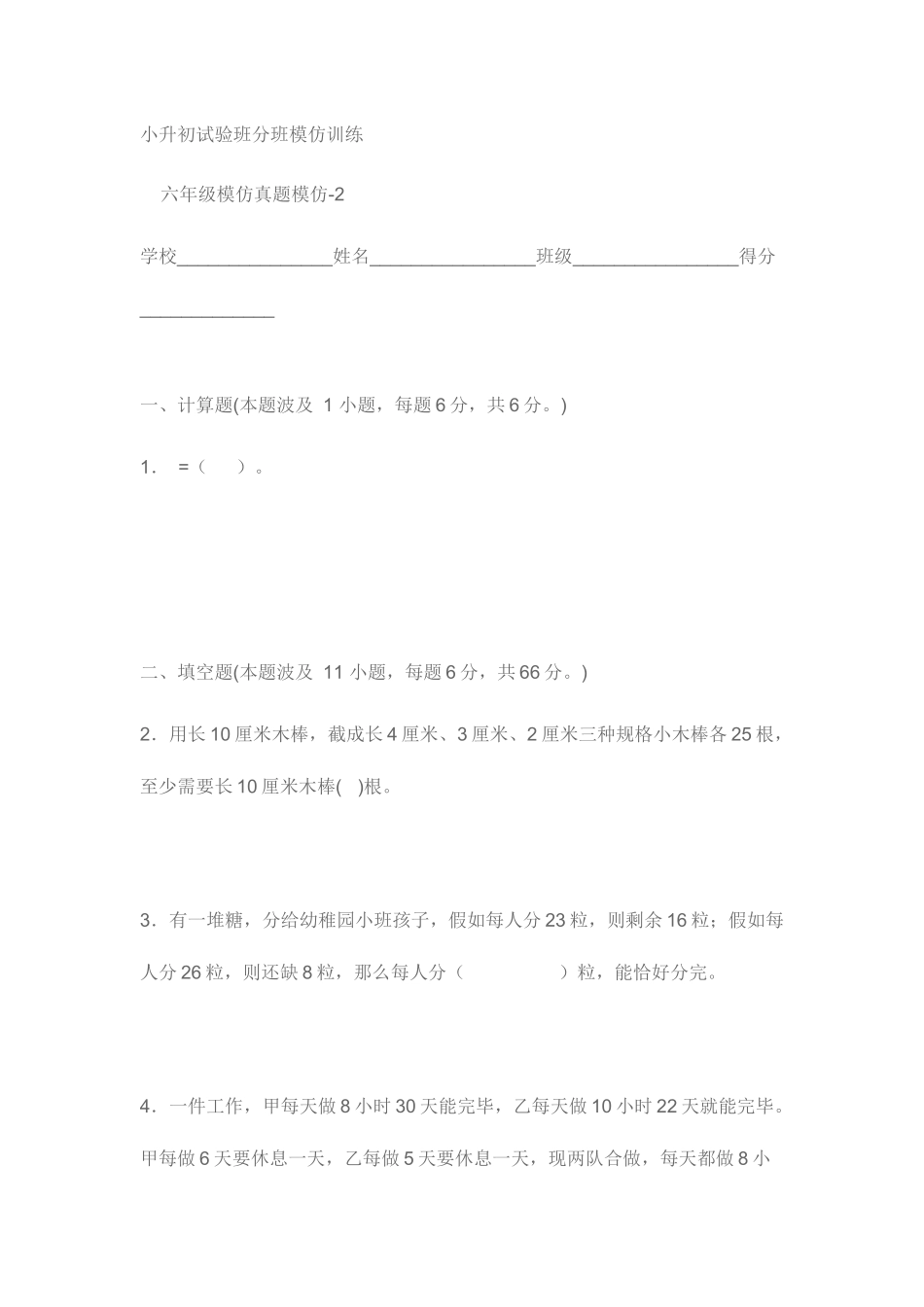 小升初试验班分班模仿训练

六年级模仿真题模仿-2

学校____姓名____班级____得分____

一、计算题(本题波及 1小题，每题6分，共6分。)

1. =（ ）。

二、填空题(本题波及 11小题，每题6分，共66分。)

2．用长10厘米木棒，截成长4厘米、3厘米、2厘米三种规格小木棒各25根，至少需要长10厘米木棒( )根。

3．有一堆糖，分给幼稚园小班孩子，假如每人分23粒，则剩余16粒；假如每人分26粒，则还缺8粒，那么每人分（ ）粒，能恰好分完。

4．一件工作，甲每天做8小时30天能完毕，乙每天做10小时22天就能完毕。甲每做6天要休息一天，乙每做5天要休息一天，现两队合做，每天都做8小